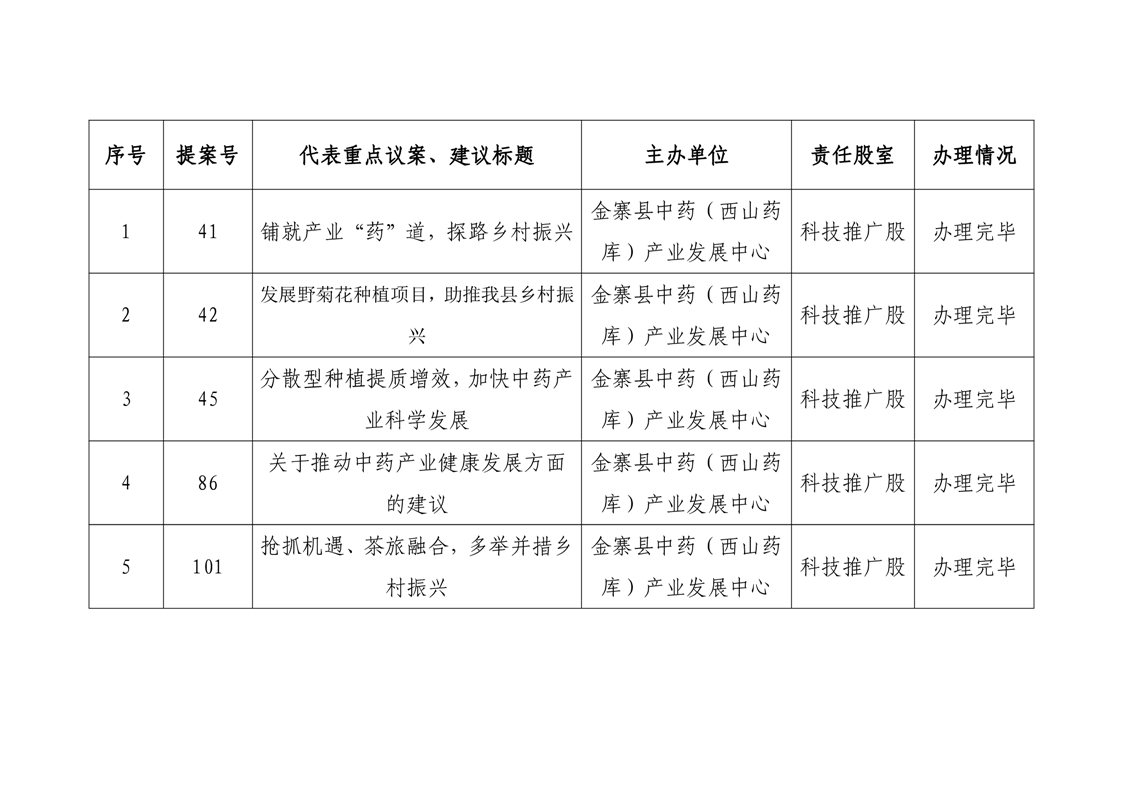 | 序号 | 提案号 | 代表重点议案、建议标题 | 主办单位 | 责任股室 | 办理情况 |
|---|---|---|---|---|---|
| 1 | 41 | 铺就产业“药”道，探路乡村振兴 | 金寨县中药（西山药库）产业发展中心 | 科技推广股 | 办理完毕 |
| 2 | 42 | 发展野菊花种植项目，助推我县乡村振兴 | 金寨县中药（西山药库）产业发展中心 | 科技推广股 | 办理完毕 |
| 3 | 45 | 分散型种植提质增效，加快中药产业科学发展 | 金寨县中药（西山药库）产业发展中心 | 科技推广股 | 办理完毕 |
| 4 | 86 | 关于推动中药产业健康发展方面的建议 | 金寨县中药（西山药库）产业发展中心 | 科技推广股 | 办理完毕 |
| 5 | 101 | 抢抓机遇、茶旅融合，多举并措乡村振兴 | 金寨县中药（西山药库）产业发展中心 | 科技推广股 | 办理完毕 |